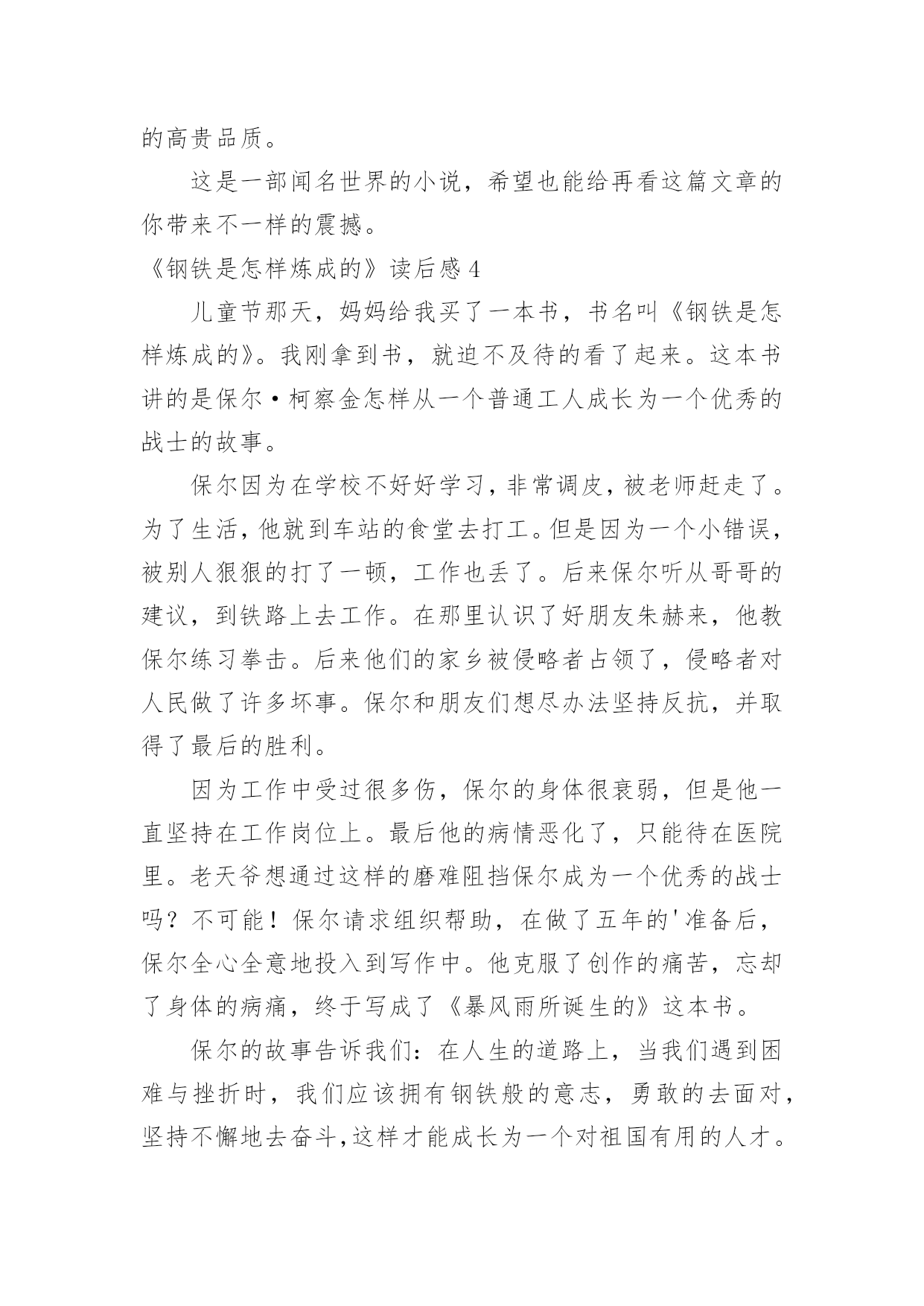 的高贵品质。

这是一部闻名世界的小说，希望也能给再看这篇文章的你带来不一样的震撼。

《钢铁是怎样炼成的》读后感 4

儿童节那天，妈妈给我买了一本书，书名叫《钢铁是怎样炼成的》。我刚拿到书，就迫不及待的看了起来。这本书讲的是保尔·柯察金怎样从一个普通工人成长为一个优秀的战士的故事。

保尔因为在学校不好好学习，非常调皮，被老师赶走了。为了生活，他就到车站的食堂去打工。但是因为一个小错误，被别人狠狠的打了一顿，工作也丢了。后来保尔听从哥哥的建议，到铁路上去工作。在那里认识了好朋友朱赫来，他教保尔练习拳击。后来他们的家乡被侵略者占领了，侵略者对人民做了许多坏事。保尔和朋友们想尽办法坚持反抗，并取得了最后的胜利。

因为工作中受过很多伤，保尔的身体很衰弱，但是他一直坚持在工作岗位上。最后他的病情恶化了，只能待在医院里。老天爷想通过这样的磨难阻挡保尔成为一个优秀的战士吗？不可能！保尔请求组织帮助，在做了五年的'准备后，保尔全心全意地投入到写作中。他克服了创作的痛苦，忘却了身体的病痛，终于写成了《暴风雨所诞生的》这本书。

保尔的故事告诉我们：在人生的道路上，当我们遇到困难与挫折时，我们应该拥有钢铁般的意志，勇敢的去面对，坚持不懈地去奋斗，这样才能成长为一个对祖国有用的人才。